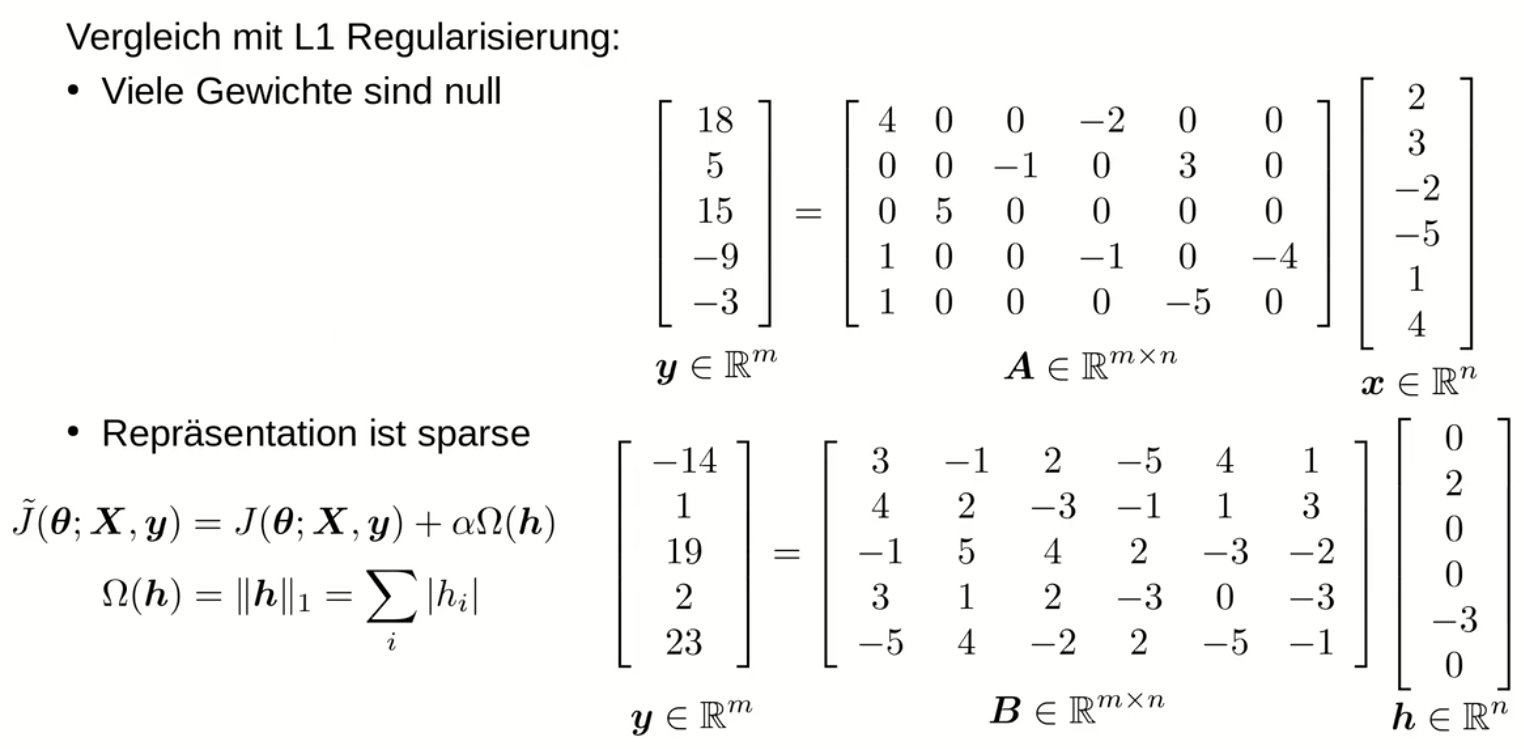 Vergleich mit L1 Regularisierung:

• Viele Gewichte sind null

$\begin{bmatrix} 18 \\ 5 \\ 15 \\ -9 \\ -3 \end{bmatrix} = \begin{bmatrix} 4 & 0 & 0 & -2 & 0 & 0 \\ 0 & 0 & -1 & 0 & 3 & 0 \\ 0 & 5 & 0 & 0 & 0 & 0 \\ 1 & 0 & 0 & -1 & 0 & -4 \\ 1 & 0 & 0 & 0 & -5 & 0 \end{bmatrix} \begin{bmatrix} 2 \\ 3 \\ -2 \\ -5 \\ 1 \\ 4 \end{bmatrix}$

$\boldsymbol{y} \in \mathbb{R}^m$ $\boldsymbol{A} \in \mathbb{R}^{m \times n}$ $\boldsymbol{x} \in \mathbb{R}^n$

• Repräsentation ist sparse

$\tilde{J}(\boldsymbol{\theta}; \boldsymbol{X}, \boldsymbol{y}) = J(\boldsymbol{\theta}; \boldsymbol{X}, \boldsymbol{y}) + \alpha\Omega(\boldsymbol{h})$

$\Omega(\boldsymbol{h}) = \|\boldsymbol{h}\|_1 = \sum_i |h_i|$

$\begin{bmatrix} -14 \\ 1 \\ 19 \\ 2 \\ 23 \end{bmatrix} = \begin{bmatrix} 3 & -1 & 2 & -5 & 4 & 1 \\ 4 & 2 & -3 & -1 & 1 & 3 \\ -1 & 5 & 4 & 2 & -3 & -2 \\ 3 & 1 & 2 & -3 & 0 & -3 \\ -5 & 4 & -2 & 2 & -5 & -1 \end{bmatrix} \begin{bmatrix} 0 \\ 2 \\ 0 \\ 0 \\ -3 \\ 0 \end{bmatrix}$

$\boldsymbol{y} \in \mathbb{R}^m$ $\boldsymbol{B} \in \mathbb{R}^{m \times n}$ $\boldsymbol{h} \in \mathbb{R}^n$